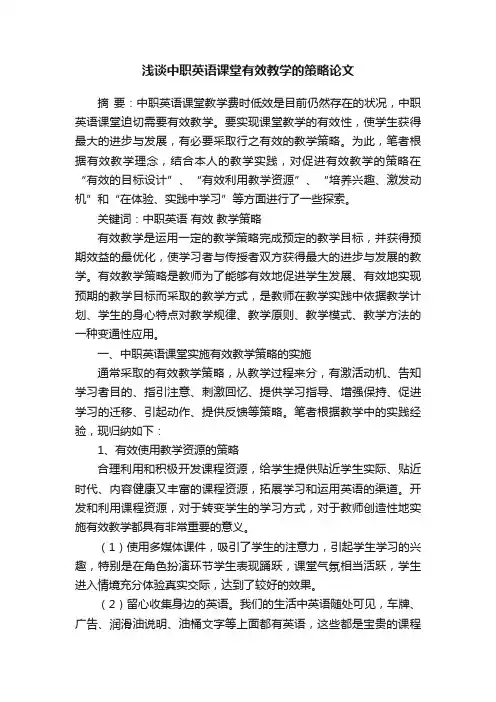 浅谈中职英语课堂有效教学的策略论文

摘 要：中职英语课堂教学费时低效是目前仍然存在的状况，中职英语课堂迫切需要有效教学。要实现课堂教学的有效性，使学生获得最大的进步与发展，有必要采取行之有效的教学策略。为此，笔者根据有效教学理念，结合本人的教学实践，对促进有效教学的策略在“有效的目标设计”、“有效利用教学资源”、“培养兴趣、激发动机”和“在体验、实践中学习”等方面进行了一些探索。

关键词：中职英语 有效 教学策略

有效教学是运用一定的教学策略完成预定的教学目标，并获得预期效益的最优化，使学习者与传授者双方获得最大的进步与发展的教学。有效教学策略是教师为了能够有效地促进学生发展、有效地实现预期的教学目标而采取的教学方式，是教师在教学实践中依据教学计划、学生的身心特点对教学规律、教学原则、教学模式、教学方法的一种变通性应用。

一、中职英语课堂实施有效教学策略的实施

通常采取的有效教学策略，从教学过程来分，有激活动机、告知学习者目的、指引注意、刺激回忆、提供学习指导、增强保持、促进学习的迁移、引起动作、提供反馈等策略。笔者根据教学中的实践经验，现归纳如下：

1、有效使用教学资源的策略

合理利用和积极开发课程资源，给学生提供贴近学生实际、贴近时代、内容健康又丰富的课程资源，拓展学习和运用英语的渠道。开发和利用课程资源，对于转变学生的学习方式，对于教师创造性地实施有效教学都具有非常重要的意义。

（1）使用多媒体课件，吸引了学生的注意力，引起学生学习的兴趣，特别是在角色扮演环节学生表现踊跃，课堂气氛相当活跃，学生进入情境充分体验真实交际，达到了较好的效果。

（2）留心收集身边的英语。我们的生活中英语随处可见，车牌、广告、润滑油说明、油桶文字等上面都有英语，这些都是宝贵的课程